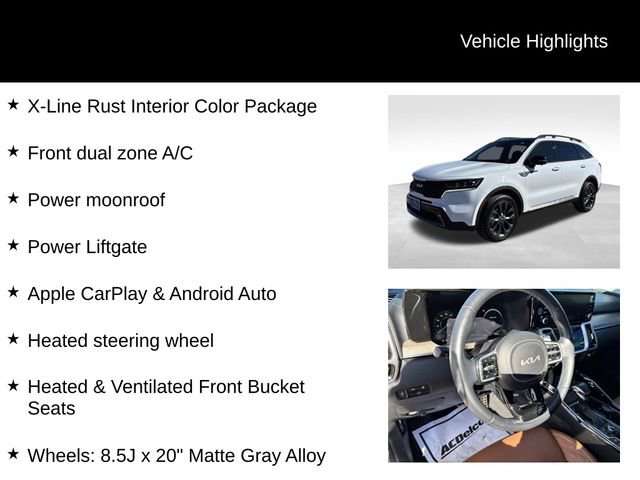 Vehicle Highlights

★ X-Line Rust Interior Color Package

★ Front dual zone A/C

★ Power moonroof

★ Power Liftgate

★ Apple CarPlay & Android Auto

★ Heated steering wheel

★ Heated & Ventilated Front Bucket Seats

★ Wheels: 8.5J x 20" Matte Gray Alloy